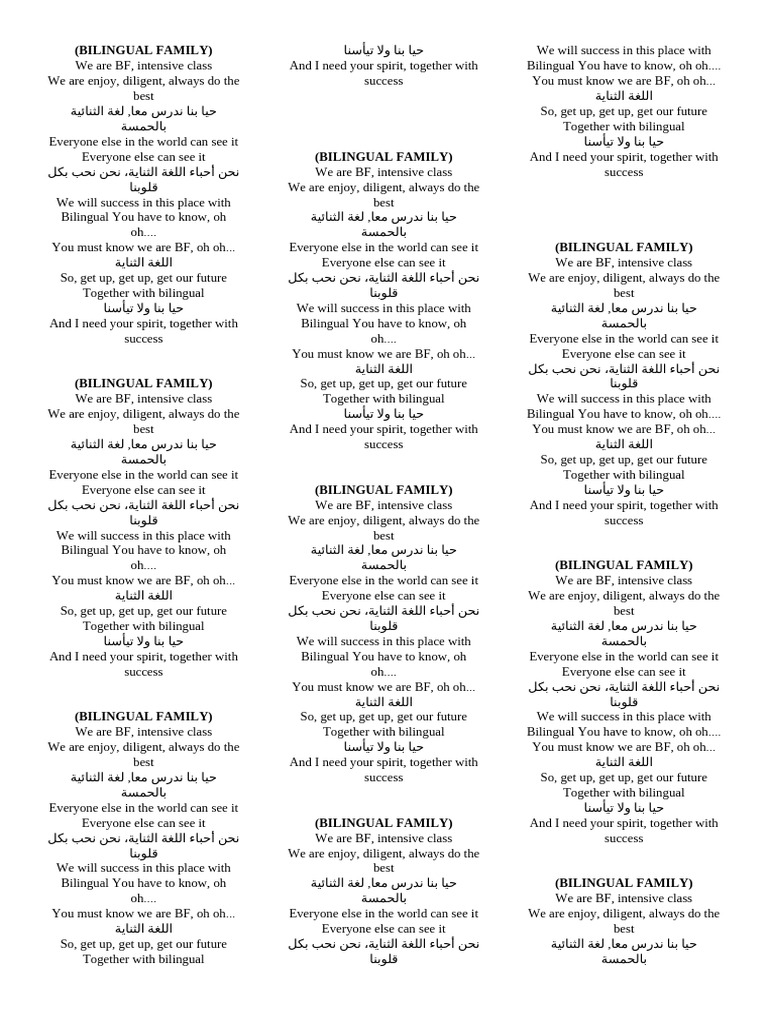 (BILINGUAL FAMILY)
We are BF, intensive class
We are enjoy, diligent, always do the best
حيا بنا ندرس معا, لغة الثنائية بالحمسة
Everyone else in the world can see it
Everyone else can see it
نحن أحباء اللغة الثناية، نحن نحب بكل قلوبنا
We will success in this place with Bilingual You have to know, oh oh....
You must know we are BF, oh oh...
اللغة الثناية
So, get up, get up, get our future
Together with bilingual
حيا بنا ولا تيأسنا
And I need your spirit, together with success

(BILINGUAL FAMILY)
We are BF, intensive class
We are enjoy, diligent, always do the best
حيا بنا ندرس معا, لغة الثنائية بالحمسة
Everyone else in the world can see it
Everyone else can see it
نحن أحباء اللغة الثناية، نحن نحب بكل قلوبنا
We will success in this place with Bilingual You have to know, oh oh....
You must know we are BF, oh oh...
اللغة الثناية
So, get up, get up, get our future
Together with bilingual
حيا بنا ولا تيأسنا
And I need your spirit, together with success

(BILINGUAL FAMILY)
We are BF, intensive class
We are enjoy, diligent, always do the best
حيا بنا ندرس معا, لغة الثنائية بالحمسة
Everyone else in the world can see it
Everyone else can see it
نحن أحباء اللغة الثناية، نحن نحب بكل قلوبنا
We will success in this place with Bilingual You have to know, oh oh....
You must know we are BF, oh oh...
اللغة الثناية
So, get up, get up, get our future
Together with bilingual

حيا بنا ولا تيأسنا
And I need your spirit, together with success

(BILINGUAL FAMILY)
We are BF, intensive class
We are enjoy, diligent, always do the best
حيا بنا ندرس معا, لغة الثنائية بالحمسة
Everyone else in the world can see it
Everyone else can see it
نحن أحباء اللغة الثناية، نحن نحب بكل قلوبنا
We will success in this place with Bilingual You have to know, oh oh....
You must know we are BF, oh oh...
اللغة الثناية
So, get up, get up, get our future
Together with bilingual
حيا بنا ولا تيأسنا
And I need your spirit, together with success

(BILINGUAL FAMILY)
We are BF, intensive class
We are enjoy, diligent, always do the best
حيا بنا ندرس معا, لغة الثنائية بالحمسة
Everyone else in the world can see it
Everyone else can see it
نحن أحباء اللغة الثناية، نحن نحب بكل قلوبنا
We will success in this place with Bilingual You have to know, oh oh....
You must know we are BF, oh oh...
اللغة الثناية
So, get up, get up, get our future
Together with bilingual
حيا بنا ولا تيأسنا
And I need your spirit, together with success

(BILINGUAL FAMILY)
We are BF, intensive class
We are enjoy, diligent, always do the best
حيا بنا ندرس معا, لغة الثنائية بالحمسة
Everyone else in the world can see it
Everyone else can see it
نحن أحباء اللغة الثناية، نحن نحب بكل قلوبنا

We will success in this place with Bilingual You have to know, oh oh....
You must know we are BF, oh oh...
اللغة الثناية
So, get up, get up, get our future
Together with bilingual
حيا بنا ولا تيأسنا
And I need your spirit, together with success

(BILINGUAL FAMILY)
We are BF, intensive class
We are enjoy, diligent, always do the best
حيا بنا ندرس معا, لغة الثنائية بالحمسة
Everyone else in the world can see it
Everyone else can see it
نحن أحباء اللغة الثناية، نحن نحب بكل قلوبنا
We will success in this place with Bilingual You have to know, oh oh....
You must know we are BF, oh oh...
اللغة الثناية
So, get up, get up, get our future
Together with bilingual
حيا بنا ولا تيأسنا
And I need your spirit, together with success

(BILINGUAL FAMILY)
We are BF, intensive class
We are enjoy, diligent, always do the best
حيا بنا ندرس معا, لغة الثنائية بالحمسة
Everyone else in the world can see it
Everyone else can see it
نحن أحباء اللغة الثناية، نحن نحب بكل قلوبنا
We will success in this place with Bilingual You have to know, oh oh....
You must know we are BF, oh oh...
اللغة الثناية
So, get up, get up, get our future
Together with bilingual
حيا بنا ولا تيأسنا
And I need your spirit, together with success

(BILINGUAL FAMILY)
We are BF, intensive class
We are enjoy, diligent, always do the best
حيا بنا ندرس معا, لغة الثنائية بالحمسة